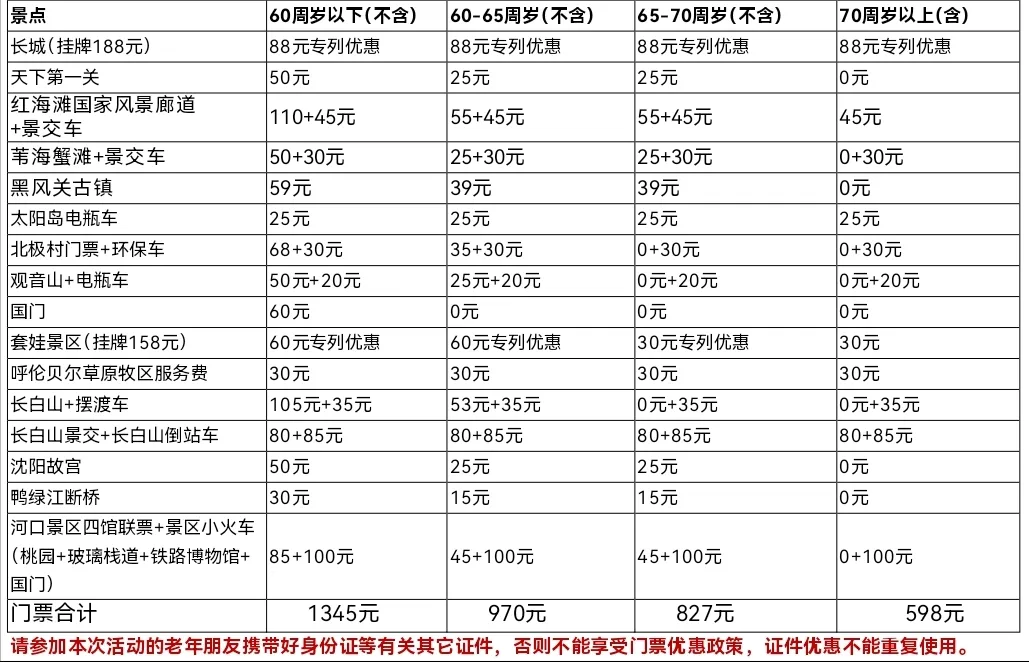 | 景点 | 60周岁以下(不含) | 60-65周岁(不含) | 65-70周岁(不含) | 70周岁以上(含) |
|---|---|---|---|---|
| 长城(挂牌188元) | 88元专列优惠 | 88元专列优惠 | 88元专列优惠 | 88元专列优惠 |
| 天下第一关 | 50元 | 25元 | 25元 | 0元 |
| 红海滩国家风景廊道+景交车 | 110+45元 | 55+45元 | 55+45元 | 45元 |
| 苇海蟹滩+景交车 | 50+30元 | 25+30元 | 25+30元 | 0+30元 |
| 黑风关古镇 | 59元 | 39元 | 39元 | 0元 |
| 太阳岛电瓶车 | 25元 | 25元 | 25元 | 25元 |
| 北极村门票+环保车 | 68+30元 | 35+30元 | 0+30元 | 0+30元 |
| 观音山+电瓶车 | 50元+20元 | 25元+20元 | 0元+20元 | 0元+20元 |
| 国门 | 60元 | 0元 | 0元 | 0元 |
| 套娃景区(挂牌158元) | 60元专列优惠 | 60元专列优惠 | 30元专列优惠 | 30元 |
| 呼伦贝尔草原牧区服务费 | 30元 | 30元 | 30元 | 30元 |
| 长白山+摆渡车 | 105元+35元 | 53元+35元 | 0元+35元 | 0元+35元 |
| 长白山景交+长白山倒站车 | 80+85元 | 80+85元 | 80+85元 | 80+85元 |
| 沈阳故宫 | 50元 | 25元 | 25元 | 0元 |
| 鸭绿江断桥 | 30元 | 15元 | 15元 | 0元 |
| 河口景区四馆联票+景区小火车(桃园+玻璃栈道+铁路博物馆+国门) | 85+100元 | 45+100元 | 45+100元 | 0+100元 |
| 门票合计 | 1345元 | 970元 | 827元 | 598元 |

请参加本次活动的老年朋友携带好身份证等有关其它证件，否则不能享受门票优惠政策，证件优惠不能重复使用。